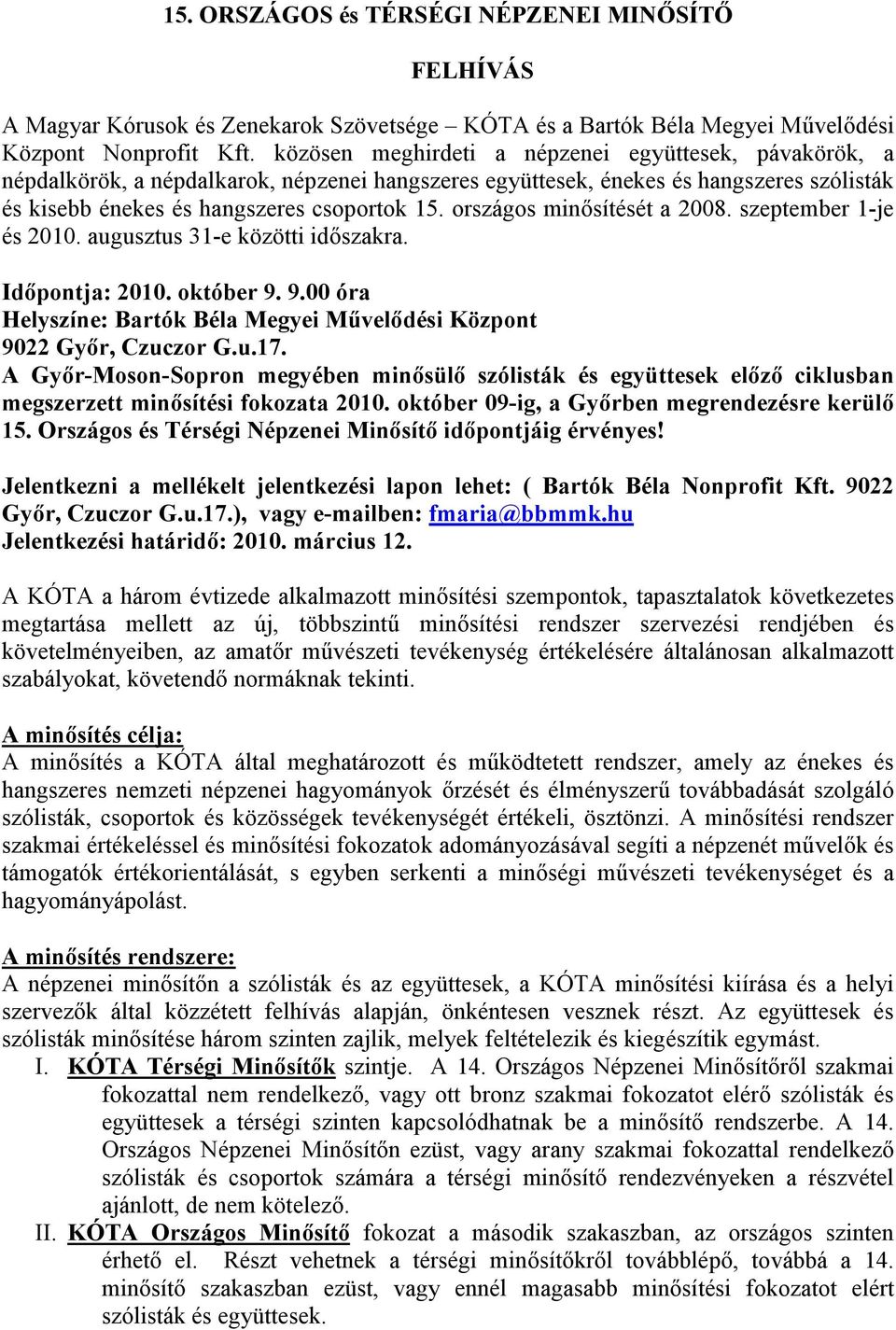 15. ORSZÁGOS és TÉRSÉGI NÉPZENEI MINŐSÍTŐ

FELHÍVÁS

A Magyar Kórusok és Zenekarok Szövetsége – KÓTA és a Bartók Béla Megyei Művelődési Központ Nonprofit Kft. közösen meghirdeti a népzenei együttesek, pávakörök, a népdalkörök, a népdalkarok, népzenei hangszeres együttesek, énekes és hangszeres szólisták és kisebb énekes és hangszeres csoportok 15. országos minősítését a 2008. szeptember 1-je és 2010. augusztus 31-e közötti időszakra.

Időpontja: 2010. október 9. 9.00 óra
Helyszíne: Bartók Béla Megyei Művelődési Központ
9022 Győr, Czuczor G.u.17.
A Győr-Moson-Sopron megyében minősülő szólisták és együttesek előző ciklusban megszerzett minősítési fokozata 2010. október 09-ig, a Győrben megrendezésre kerülő 15. Országos és Térségi Népzenei Minősítő időpontjáig érvényes!

Jelentkezni a mellékelt jelentkezési lapon lehet: ( Bartók Béla Nonprofit Kft. 9022 Győr, Czuczor G.u.17.), vagy e-mailben: fmaria@bbmmk.hu
Jelentkezési határidő: 2010. március 12.

A KÓTA a három évtizede alkalmazott minősítési szempontok, tapasztalatok következetes megtartása mellett az új, többszintű minősítési rendszer szervezési rendjében és követelményeiben, az amatőr művészeti tevékenység értékelésére általánosan alkalmazott szabályokat, követendő normáknak tekinti.

A minősítés célja:
A minősítés a KÓTA által meghatározott és működtetett rendszer, amely az énekes és hangszeres nemzeti népzenei hagyományok őrzését és élményszerű továbbadását szolgáló szólisták, csoportok és közösségek tevékenységét értékeli, ösztönzi. A minősítési rendszer szakmai értékeléssel és minősítési fokozatok adományozásával segíti a népzenét művelők és támogatók értékorientálását, s egyben serkenti a minőségi művészeti tevékenységet és a hagyományápolást.

A minősítés rendszere:
A népzenei minősítőn a szólisták és az együttesek, a KÓTA minősítési kiírása és a helyi szervezők által közzétett felhívás alapján, önkéntesen vesznek részt. Az együttesek és szólisták minősítése három szinten zajlik, melyek feltételezik és kiegészítik egymást.
I. KÓTA Térségi Minősítők szintje. A 14. Országos Népzenei Minősítőről szakmai fokozattal nem rendelkező, vagy ott bronz szakmai fokozatot elérő szólisták és együttesek a térségi szinten kapcsolódhatnak be a minősítő rendszerbe. A 14. Országos Népzenei Minősítőn ezüst, vagy arany szakmai fokozattal rendelkező szólisták és csoportok számára a térségi minősítő rendezvényeken a részvétel ajánlott, de nem kötelező.
II. KÓTA Országos Minősítő fokozat a második szakaszban, az országos szinten érhető el. Részt vehetnek a térségi minősítőkről továbblépő, továbbá a 14. minősítő szakaszban ezüst, vagy ennél magasabb minősítési fokozatot elért szólisták és együttesek.